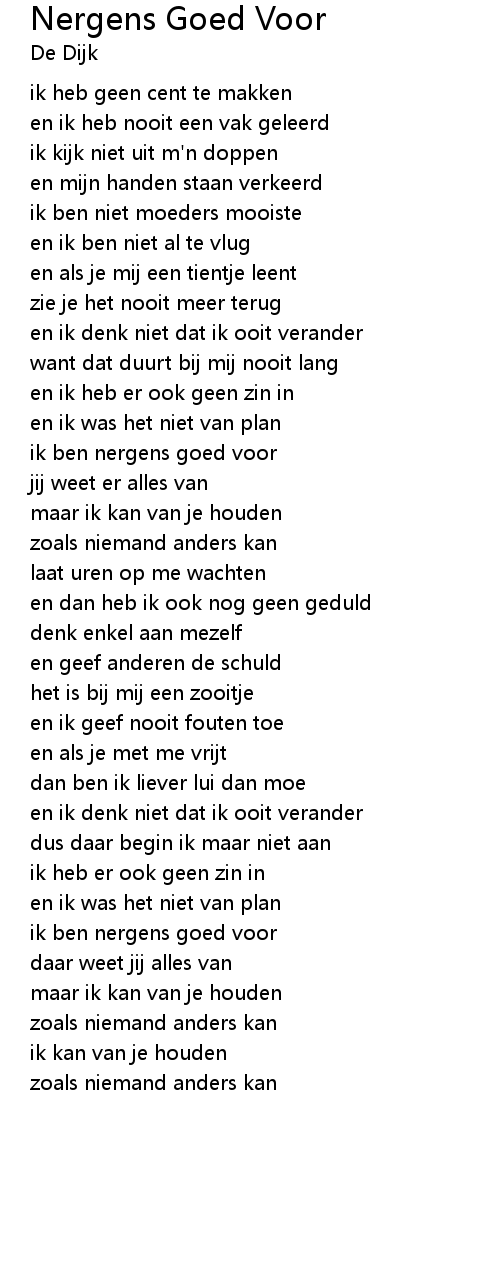 Nergens Goed Voor
De Dijk

ik heb geen cent te makken
en ik heb nooit een vak geleerd
ik kijk niet uit m'n doppen
en mijn handen staan verkeerd
ik ben niet moeders mooiste
en ik ben niet al te vlug
en als je mij een tientje leent
zie je het nooit meer terug
en ik denk niet dat ik ooit verander
want dat duurt bij mij nooit lang
en ik heb er ook geen zin in
en ik was het niet van plan
ik ben nergens goed voor
jij weet er alles van
maar ik kan van je houden
zoals niemand anders kan
laat uren op me wachten
en dan heb ik ook nog geen geduld
denk enkel aan mezelf
en geef anderen de schuld
het is bij mij een zooitje
en ik geef nooit fouten toe
en als je met me vrijt
dan ben ik liever lui dan moe
en ik denk niet dat ik ooit verander
dus daar begin ik maar niet aan
ik heb er ook geen zin in
en ik was het niet van plan
ik ben nergens goed voor
daar weet jij alles van
maar ik kan van je houden
zoals niemand anders kan
ik kan van je houden
zoals niemand anders kan